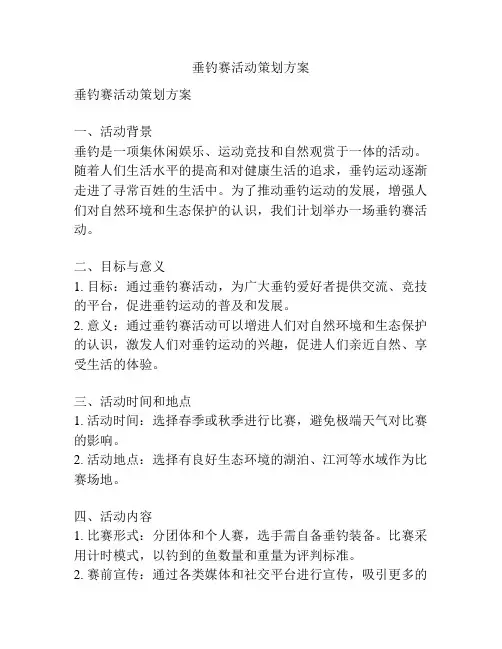 垂钓赛活动策划方案

垂钓赛活动策划方案

一、活动背景
垂钓是一项集休闲娱乐、运动竞技和自然观赏于一体的活动。随着人们生活水平的提高和对健康生活的追求，垂钓运动逐渐走进了寻常百姓的生活中。为了推动垂钓运动的发展，增强人们对自然环境和生态保护的认识，我们计划举办一场垂钓赛活动。

二、目标与意义
1. 目标：通过垂钓赛活动，为广大垂钓爱好者提供交流、竞技的平台，促进垂钓运动的普及和发展。
2. 意义：通过垂钓赛活动可以增进人们对自然环境和生态保护的认识，激发人们对垂钓运动的兴趣，促进人们亲近自然、享受生活的体验。

三、活动时间和地点
1. 活动时间：选择春季或秋季进行比赛，避免极端天气对比赛的影响。
2. 活动地点：选择有良好生态环境的湖泊、江河等水域作为比赛场地。

四、活动内容
1. 比赛形式：分团体和个人赛，选手需自备垂钓装备。比赛采用计时模式，以钓到的鱼数量和重量为评判标准。
2. 赛前宣传：通过各类媒体和社交平台进行宣传，吸引更多的